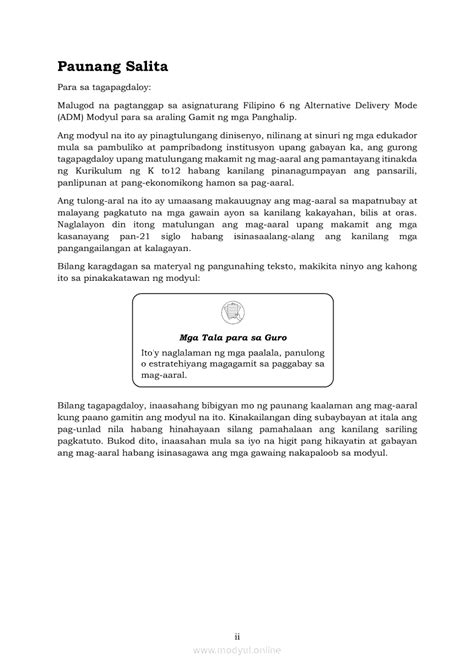 Paunang Salita

Para sa tagapagdaloy:

Malugod na pagtanggap sa asignaturang Filipino 6 ng Alternative Delivery Mode (ADM) Modyul para sa araling Gamit ng mga Panghalip.

Ang modyul na ito ay pinagtulungang dinisenyo, nilinang at sinuri ng mga edukador mula sa pambuliko at pampribadong institusyon upang gabayan ka, ang gurong tagapagdaloy upang matulungang makamit ng mag-aaral ang pamantayang itinakda ng Kurikulum ng K to12 habang kanilang pinanagumpayan ang pansarili, panlipunan at pang-ekonomikong hamon sa pag-aaral.

Ang tulong-aral na ito ay umaasang makauugnay ang mag-aaral sa mapatnubay at malayang pagkatuto na mga gawain ayon sa kanilang kakayahan, bilis at oras. Naglalayon din itong matulungan ang mag-aaral upang makamit ang mga kasanayang pan-21 siglo habang isinasaalang-alang ang kanilang mga pangangailangan at kalagayan.

Bilang karagdagan sa materyal ng pangunahing teksto, makikita ninyo ang kahong ito sa pinakakatawan ng modyul:

Mga Tala para sa Guro

Ito'y naglalaman ng mga paalala, panulong o estratehiyang magagamit sa paggabay sa mag-aaral.

Bilang tagapagdaloy, inaasahang bibigyan mo ng paunang kaalaman ang mag-aaral kung paano gamitin ang modyul na ito. Kinakailangan ding subaybayan at itala ang pag-unlad nila habang hinahayaan silang pamahalaan ang kanilang sariling pagkatuto. Bukod dito, inaasahan mula sa iyo na higit pang hikayatin at gabayan ang mag-aaral habang isinasagawa ang mga gawaing nakapaloob sa modyul.

ii

www.modyul.online